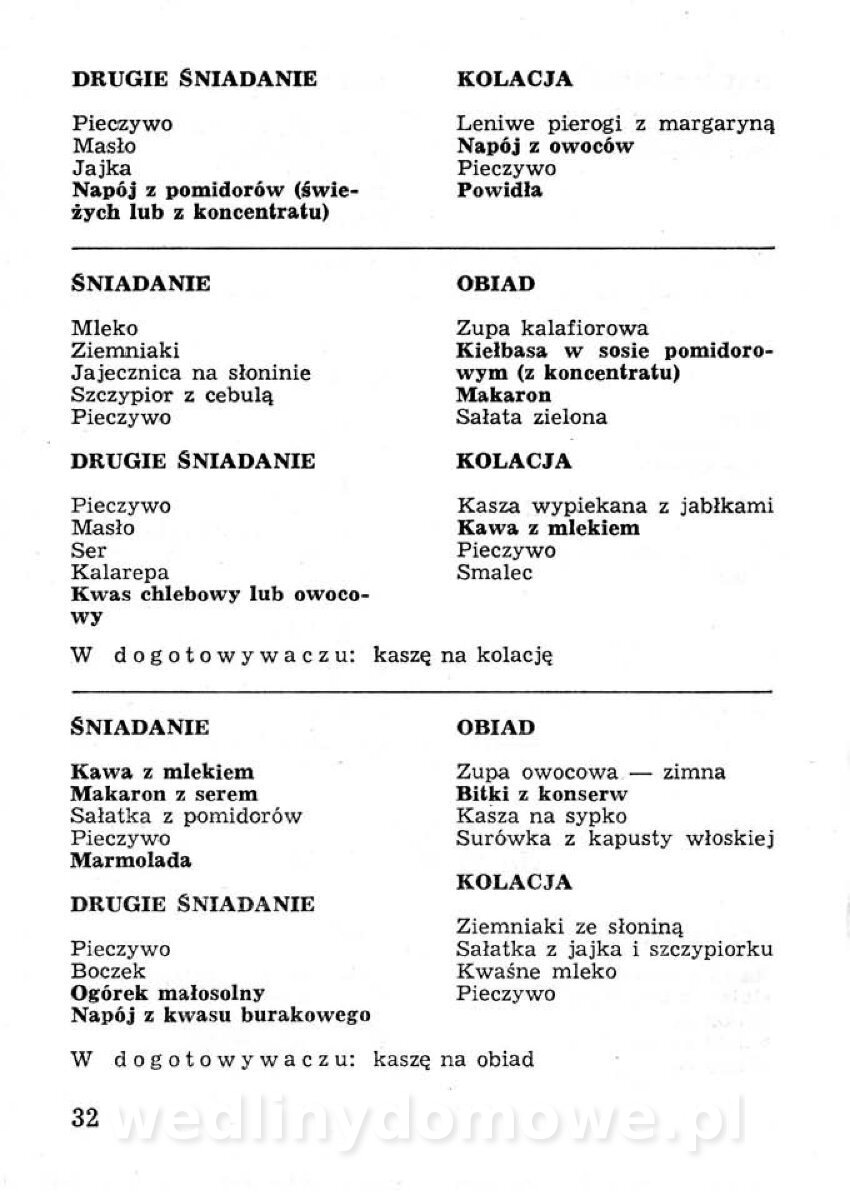 DRUGIE ŚNIADANIE

Pieczywo
Masło
Jajka
Napój z pomidorów (świeżych lub z koncentratu)

KOLACJA

Leniwe pierogi z margaryną
Napój z owoców
Pieczywo
Powidła

ŚNIADANIE

Mleko
Ziemniaki
Jajecznica na słoninie
Szczypior z cebulą
Pieczywo

DRUGIE ŚNIADANIE

Pieczywo
Masło
Ser
Kalarepa
Kwas chlebowy lub owocowy

OBIAD

Zupa kalafiorowa
Kiełbasa w sosie pomidorowym (z koncentratu)
Makaron
Sałata zielona

KOLACJA

Kasza wypiekana z jabłkami
Kawa z mlekiem
Pieczywo
Smalec

W dogotowywaczu: kaszę na kolację

ŚNIADANIE

Kawa z mlekiem
Makaron z serem
Sałatka z pomidorów
Pieczywo
Marmolada

DRUGIE ŚNIADANIE

Pieczywo
Boczek
Ogórek małosolny
Napój z kwasu burakowego

OBIAD

Zupa owocowa — zimna
Bitki z konserw
Kasza na sypko
Surówka z kapusty włoskiej

KOLACJA

Ziemniaki ze słoniną
Sałatka z jajka i szczypiorku
Kwaśne mleko
Pieczywo

W dogotowywaczu: kaszę na obiad

32

wedlinydomowe.pl